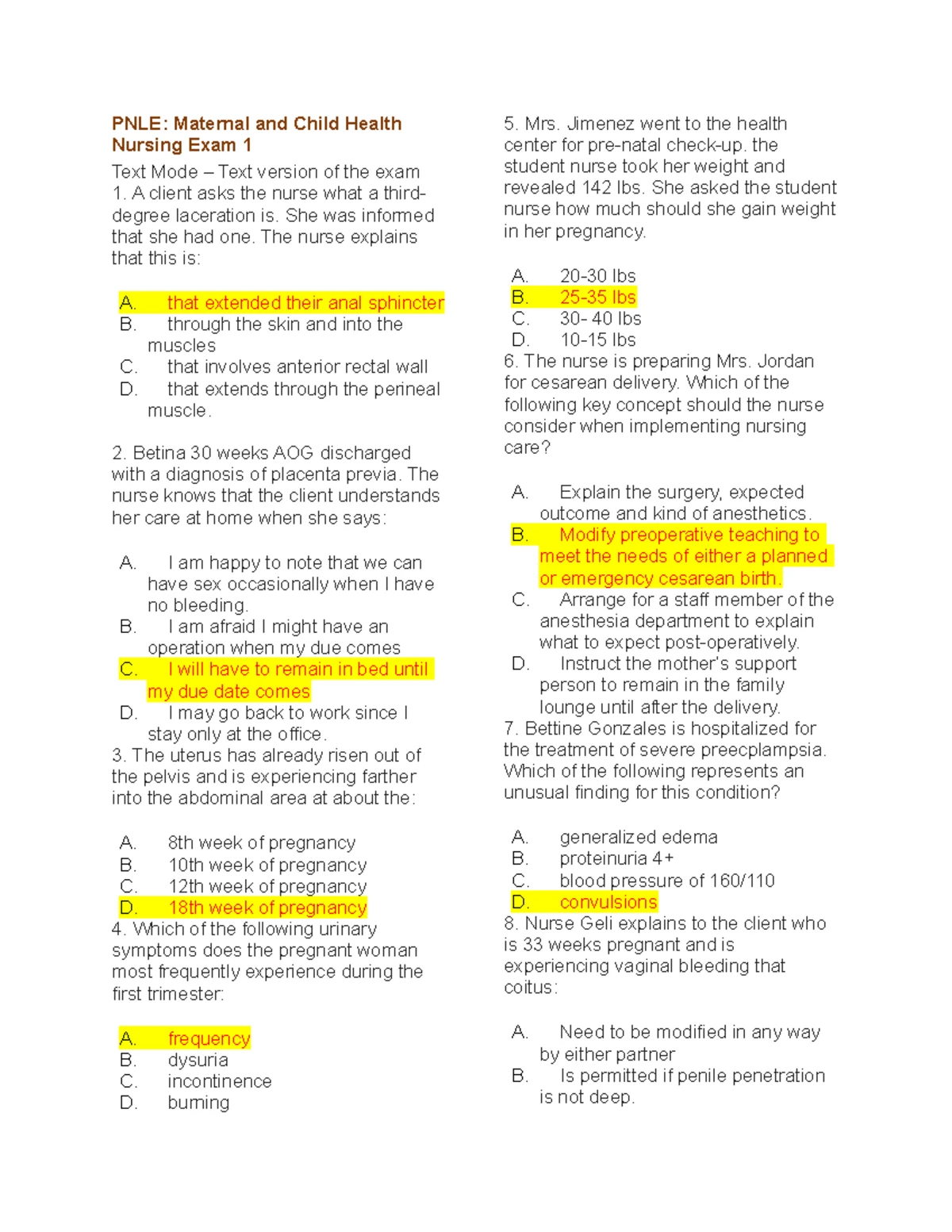 PNLE: Maternal and Child Health Nursing Exam 1

Text Mode – Text version of the exam
1. A client asks the nurse what a third-degree laceration is. She was informed that she had one. The nurse explains that this is:

A. that extended their anal sphincter
B. through the skin and into the muscles
C. that involves anterior rectal wall
D. that extends through the perineal muscle.

2. Betina 30 weeks AOG discharged with a diagnosis of placenta previa. The nurse knows that the client understands her care at home when she says:

A. I am happy to note that we can have sex occasionally when I have no bleeding.
B. I am afraid I might have an operation when my due comes
C. I will have to remain in bed until my due date comes
D. I may go back to work since I stay only at the office.
3. The uterus has already risen out of the pelvis and is experiencing farther into the abdominal area at about the:

A. 8th week of pregnancy
B. 10th week of pregnancy
C. 12th week of pregnancy
D. 18th week of pregnancy
4. Which of the following urinary symptoms does the pregnant woman most frequently experience during the first trimester:

A. frequency
B. dysuria
C. incontinence
D. burning

5. Mrs. Jimenez went to the health center for pre-natal check-up. the student nurse took her weight and revealed 142 lbs. She asked the student nurse how much should she gain weight in her pregnancy.

A. 20-30 lbs
B. 25-35 lbs
C. 30- 40 lbs
D. 10-15 lbs
6. The nurse is preparing Mrs. Jordan for cesarean delivery. Which of the following key concept should the nurse consider when implementing nursing care?

A. Explain the surgery, expected outcome and kind of anesthetics.
B. Modify preoperative teaching to meet the needs of either a planned or emergency cesarean birth.
C. Arrange for a staff member of the anesthesia department to explain what to expect post-operatively.
D. Instruct the mother's support person to remain in the family lounge until after the delivery.
7. Bettine Gonzales is hospitalized for the treatment of severe preecplampsia. Which of the following represents an unusual finding for this condition?

A. generalized edema
B. proteinuria 4+
C. blood pressure of 160/110
D. convulsions
8. Nurse Geli explains to the client who is 33 weeks pregnant and is experiencing vaginal bleeding that coitus:

A. Need to be modified in any way by either partner
B. Is permitted if penile penetration is not deep.